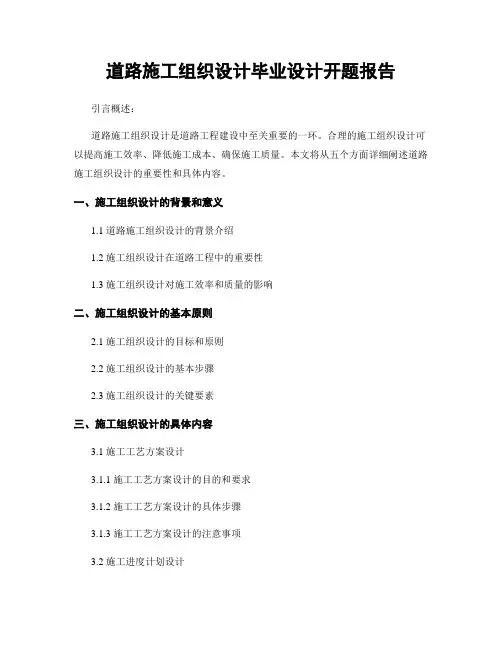 道路施工组织设计毕业设计开题报告

引言概述：

道路施工组织设计是道路工程建设中至关重要的一环。合理的施工组织设计可以提高施工效率、降低施工成本、确保施工质量。本文将从五个方面详细阐述道路施工组织设计的重要性和具体内容。

一、施工组织设计的背景和意义

1.1 道路施工组织设计的背景介绍

1.2 施工组织设计在道路工程中的重要性

1.3 施工组织设计对施工效率和质量的影响

二、施工组织设计的基本原则

2.1 施工组织设计的目标和原则

2.2 施工组织设计的基本步骤

2.3 施工组织设计的关键要素

三、施工组织设计的具体内容

3.1 施工工艺方案设计

3.1.1 施工工艺方案设计的目的和要求

3.1.2 施工工艺方案设计的具体步骤

3.1.3 施工工艺方案设计的注意事项

3.2 施工进度计划设计